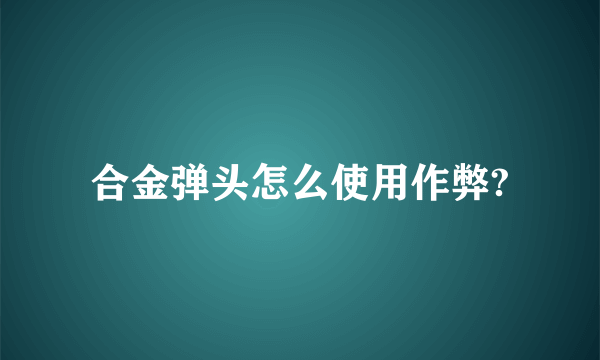 合金弹头怎么使用作弊?